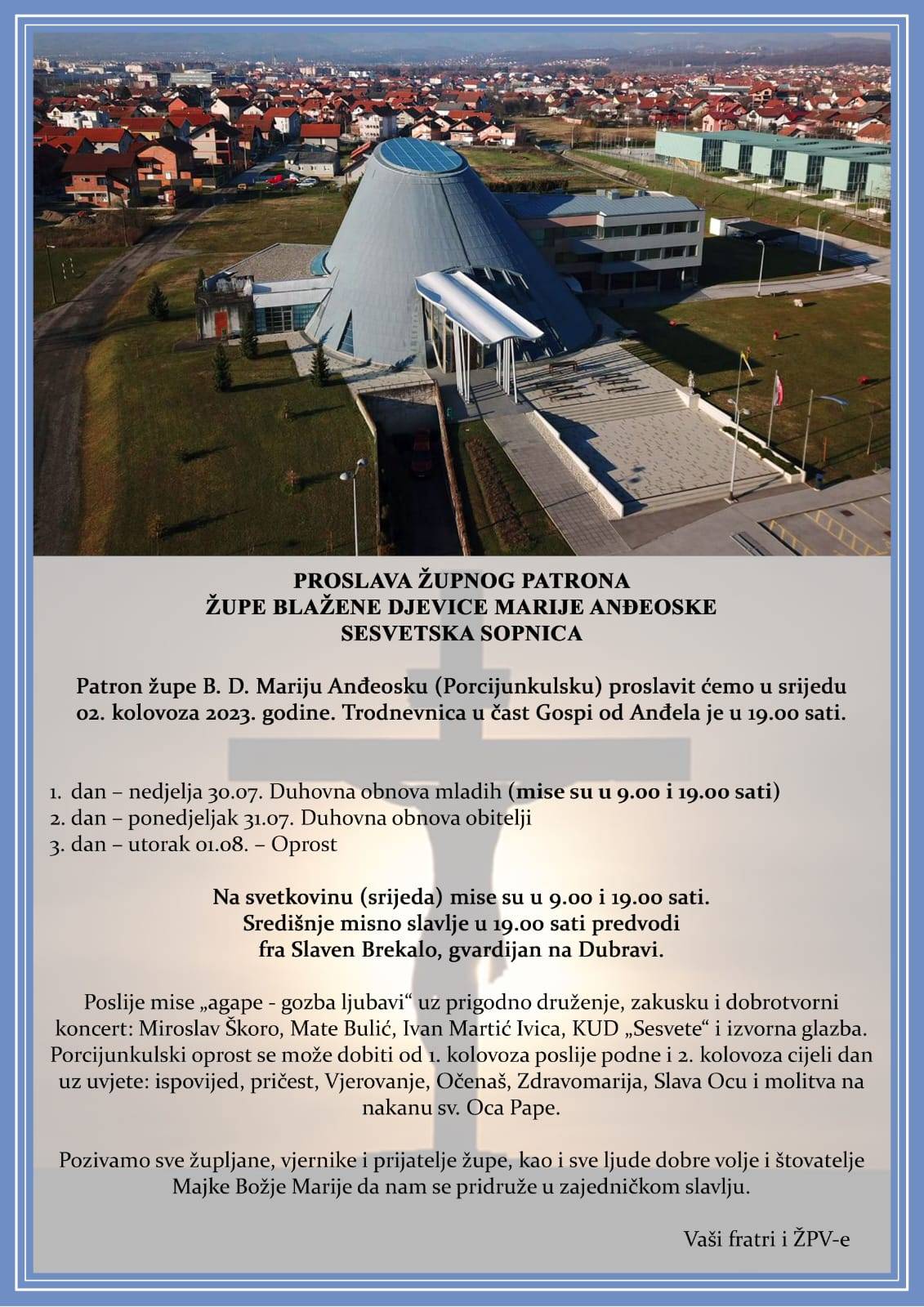 PROSLAVA ŽUPNOG PATRONA
ŽUPE BLAŽENE DJEVICE MARIJE ANĐEOSKE
SESVETSKA SOPNICA

Patron župe B. D. Mariju Anđeosku (Porcijunkulsku) proslavit ćemo u srijedu 02. kolovoza 2023. godine. Trodnevnica u čast Gospi od Anđela je u 19.00 sati.

1. dan – nedjelja 30.07. Duhovna obnova mladih (mise su u 9.00 i 19.00 sati)
2. dan – ponedjeljak 31.07. Duhovna obnova obitelji
3. dan – utorak 01.08. – Oprost

Na svetkovinu (srijeda) mise su u 9.00 i 19.00 sati.
Središnje misno slavlje u 19.00 sati predvodi
fra Slaven Brekalo, gvardijan na Dubravi.

Poslije mise „agape - gozba ljubavi“ uz prigodno druženje, zakusku i dobrotvorni koncert: Miroslav Škoro, Mate Bulić, Ivan Martić Ivica, KUD „Sesvete“ i izvorna glazba. Porcijunkulski oprost se može dobiti od 1. kolovoza poslije podne i 2. kolovoza cijeli dan uz uvjete: ispovijed, pričest, Vjerovanje, Očenaš, Zdravomarija, Slava Ocu i molitva na nakanu sv. Oca Pape.

Pozivamo sve župljane, vjernike i prijatelje župe, kao i sve ljude dobre volje i štovatelje Majke Božje Marije da nam se pridruže u zajedničkom slavlju.

Vaši fratri i ŽPV-e